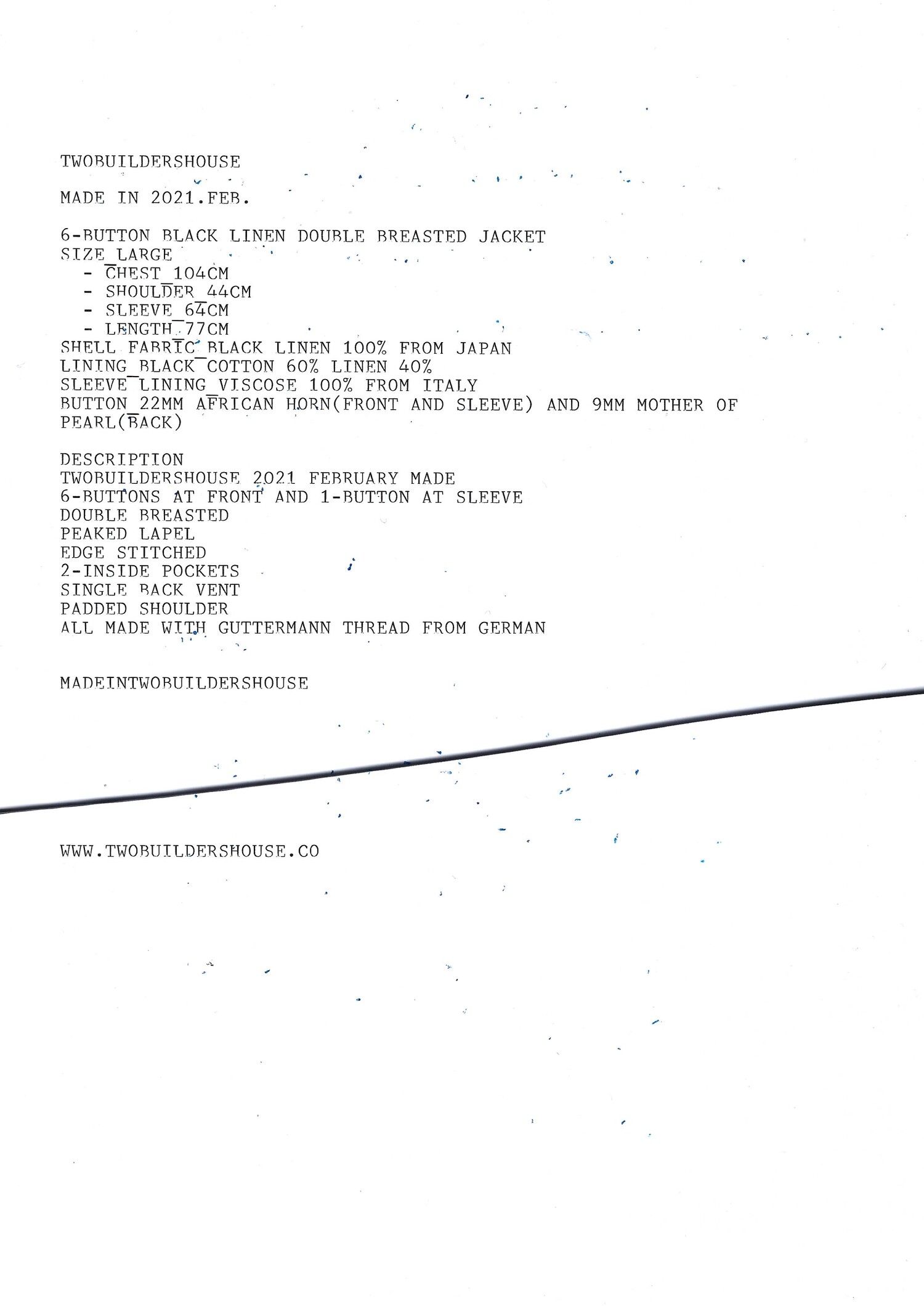 TWOBUILDERSHOUSE

MADE IN 2021.FEB.

6-BUTTON BLACK LINEN DOUBLE BREASTED JACKET
SIZE_LARGE
- CHEST_104CM
- SHOULDER_44CM
- SLEEVE_64CM
- LENGTH_77CM
SHELL FABRIC_BLACK LINEN 100% FROM JAPAN
LINING_BLACK COTTON 60% LINEN 40%
SLEEVE LINING_VISCOSE 100% FROM ITALY
BUTTON_22MM AFRICAN HORN(FRONT AND SLEEVE) AND 9MM MOTHER OF PEARL(BACK)

DESCRIPTION
TWOBUILDERSHOUSE 2021 FEBRUARY MADE
6-BUTTONS AT FRONT AND 1-BUTTON AT SLEEVE
DOUBLE BREASTED
PEAKED LAPEL
EDGE STITCHED
2-INSIDE POCKETS
SINGLE BACK VENT
PADDED SHOULDER
ALL MADE WITH GUTTERMANN THREAD FROM GERMAN

MADEINTWOBUILDERSHOUSE

WWW.TWOBUILDERSHOUSE.CO